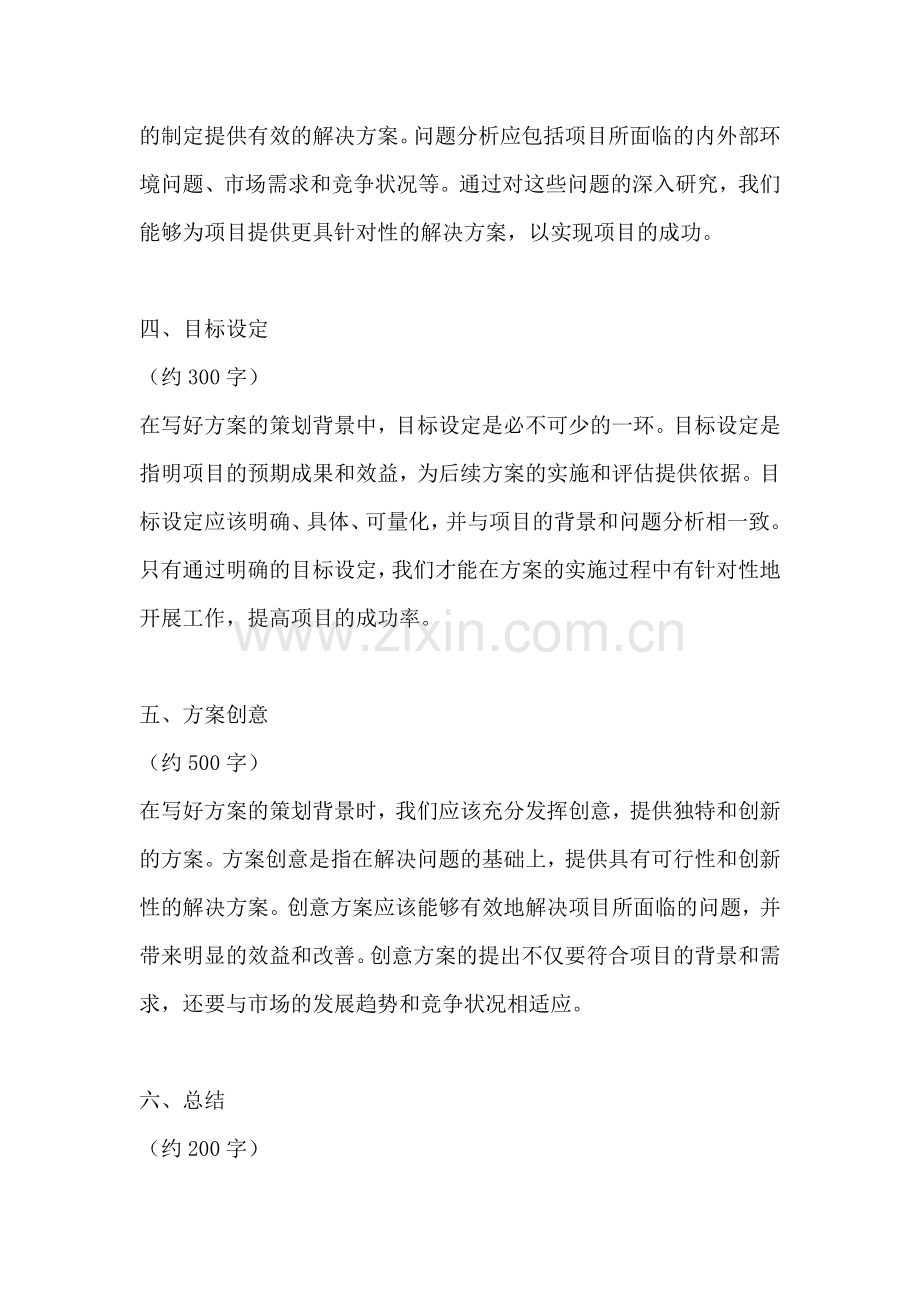 的制定提供有效的解决方案。问题分析应包括项目所面临的内外部环境问题、市场需求和竞争状况等。通过对这些问题的深入研究，我们能够为项目提供更具针对性的解决方案，以实现项目的成功。

四、目标设定

（约300字）

在写好方案的策划背景中，目标设定是必不可少的一环。目标设定是指明项目的预期成果和效益，为后续方案的实施和评估提供依据。目标设定应该明确、具体、可量化，并与项目的背景和问题分析相一致。只有通过明确的目标设定，我们才能在方案的实施过程中有针对性地开展工作，提高项目的成功率。

五、方案创意

（约500字）

在写好方案的策划背景时，我们应该充分发挥创意，提供独特和创新的方案。方案创意是指在解决问题的基础上，提供具有可行性和创新性的解决方案。创意方案应该能够有效地解决项目所面临的问题，并带来明显的效益和改善。创意方案的提出不仅要符合项目的背景和需求，还要与市场的发展趋势和竞争状况相适应。

六、总结

（约200字）

www.zixin.com.cn